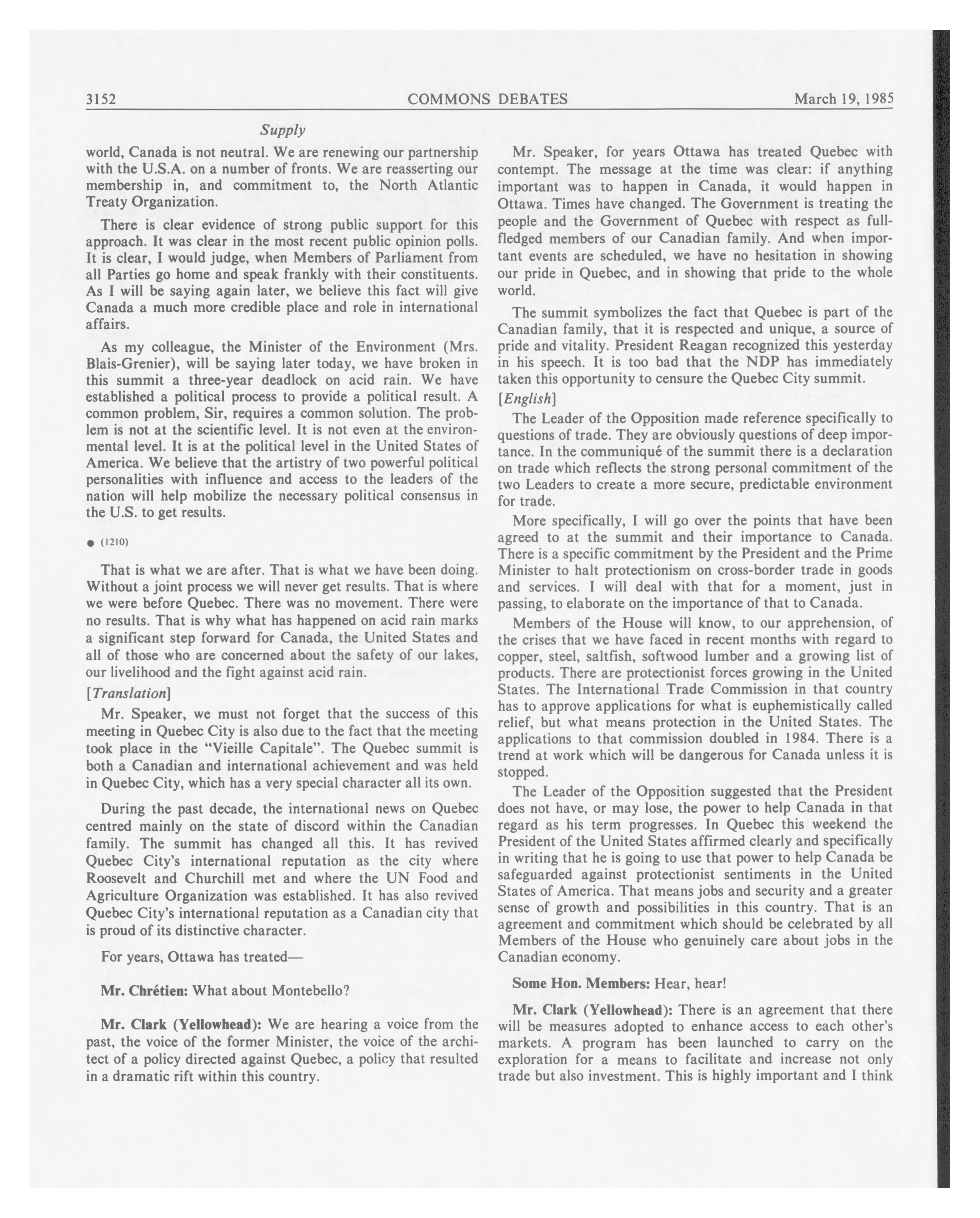 3152 COMMONS DEBATES March 19, 1985

Supply

world, Canada is not neutral. We are renewing our partnership with the U.S.A. on a number of fronts. We are reasserting our membership in, and commitment to, the North Atlantic Treaty Organization.

There is clear evidence of strong public support for this approach. It was clear in the most recent public opinion polls. It is clear, I would judge, when Members of Parliament from all Parties go home and speak frankly with their constituents. As I will be saying again later, we believe this fact will give Canada a much more credible place and role in international affairs.

As my colleague, the Minister of the Environment (Mrs. Blais-Grenier), will be saying later today, we have broken in this summit a three-year deadlock on acid rain. We have established a political process to provide a political result. A common problem, Sir, requires a common solution. The problem is not at the scientific level. It is not even at the environmental level. It is at the political level in the United States of America. We believe that the artistry of two powerful political personalities with influence and access to the leaders of the nation will help mobilize the necessary political consensus in the U.S. to get results.

● (1210)

That is what we are after. That is what we have been doing. Without a joint process we will never get results. That is where we were before Quebec. There was no movement. There were no results. That is why what has happened on acid rain marks a significant step forward for Canada, the United States and all of those who are concerned about the safety of our lakes, our livelihood and the fight against acid rain.

[Translation]

Mr. Speaker, we must not forget that the success of this meeting in Quebec City is also due to the fact that the meeting took place in the "Vieille Capitale". The Quebec summit is both a Canadian and international achievement and was held in Quebec City, which has a very special character all its own.

During the past decade, the international news on Quebec centred mainly on the state of discord within the Canadian family. The summit has changed all this. It has revived Quebec City's international reputation as the city where Roosevelt and Churchill met and where the UN Food and Agriculture Organization was established. It has also revived Quebec City's international reputation as a Canadian city that is proud of its distinctive character.

For years, Ottawa has treated—

Mr. Chrétien: What about Montebello?

Mr. Clark (Yellowhead): We are hearing a voice from the past, the voice of the former Minister, the voice of the architect of a policy directed against Quebec, a policy that resulted in a dramatic rift within this country.

Mr. Speaker, for years Ottawa has treated Quebec with contempt. The message at the time was clear: if anything important was to happen in Canada, it would happen in Ottawa. Times have changed. The Government is treating the people and the Government of Quebec with respect as full-fledged members of our Canadian family. And when important events are scheduled, we have no hesitation in showing our pride in Quebec, and in showing that pride to the whole world.

The summit symbolizes the fact that Quebec is part of the Canadian family, that it is respected and unique, a source of pride and vitality. President Reagan recognized this yesterday in his speech. It is too bad that the NDP has immediately taken this opportunity to censure the Quebec City summit.

[English]

The Leader of the Opposition made reference specifically to questions of trade. They are obviously questions of deep importance. In the communiqué of the summit there is a declaration on trade which reflects the strong personal commitment of the two Leaders to create a more secure, predictable environment for trade.

More specifically, I will go over the points that have been agreed to at the summit and their importance to Canada. There is a specific commitment by the President and the Prime Minister to halt protectionism on cross-border trade in goods and services. I will deal with that for a moment, just in passing, to elaborate on the importance of that to Canada.

Members of the House will know, to our apprehension, of the crises that we have faced in recent months with regard to copper, steel, saltfish, softwood lumber and a growing list of products. There are protectionist forces growing in the United States. The International Trade Commission in that country has to approve applications for what is euphemistically called relief, but what means protection in the United States. The applications to that commission doubled in 1984. There is a trend at work which will be dangerous for Canada unless it is stopped.

The Leader of the Opposition suggested that the President does not have, or may lose, the power to help Canada in that regard as his term progresses. In Quebec this weekend the President of the United States affirmed clearly and specifically in writing that he is going to use that power to help Canada be safeguarded against protectionist sentiments in the United States of America. That means jobs and security and a greater sense of growth and possibilities in this country. That is an agreement and commitment which should be celebrated by all Members of the House who genuinely care about jobs in the Canadian economy.

Some Hon. Members: Hear, hear!

Mr. Clark (Yellowhead): There is an agreement that there will be measures adopted to enhance access to each other's markets. A program has been launched to carry on the exploration for a means to facilitate and increase not only trade but also investment. This is highly important and I think